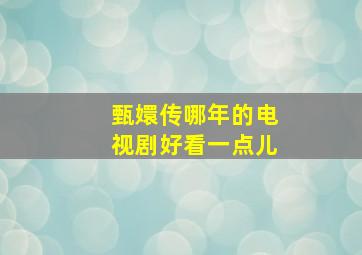 甄嬛传哪年的电视剧好看一点儿